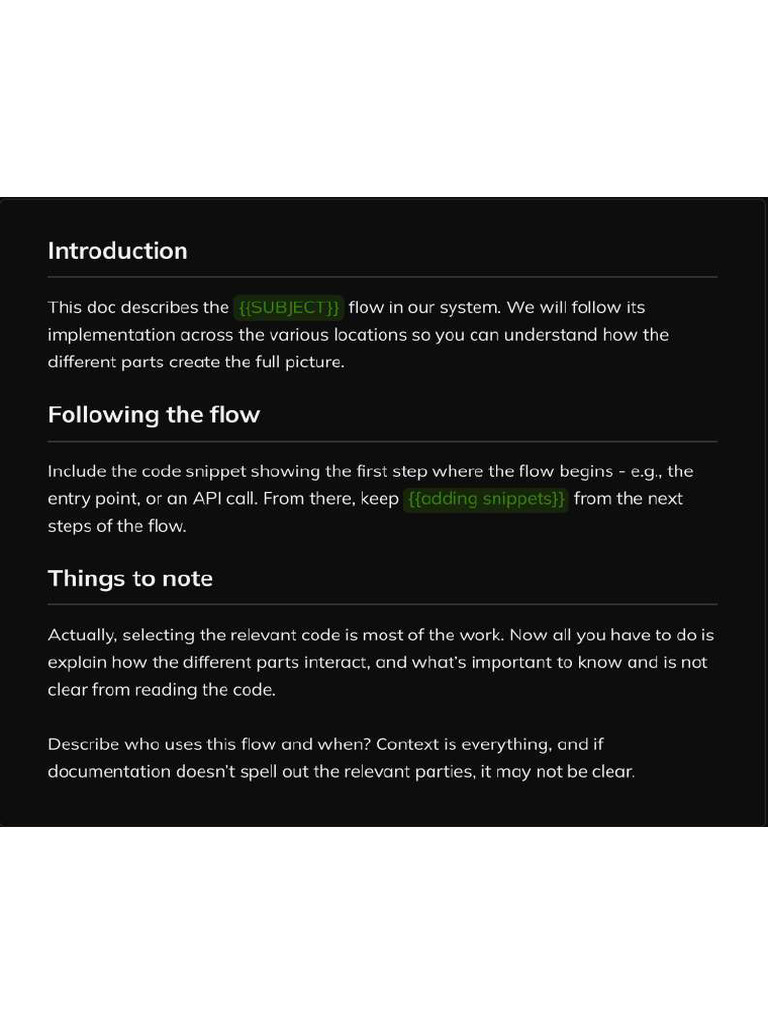 Introduction

This doc describes the {{SUBJECT}} flow in our system. We will follow its implementation across the various locations so you can understand how the different parts create the full picture.

Following the flow

Include the code snippet showing the first step where the flow begins - e.g., the entry point, or an API call. From there, keep {{adding snippets}} from the next steps of the flow.

Things to note

Actually, selecting the relevant code is most of the work. Now all you have to do is explain how the different parts interact, and what's important to know and is not clear from reading the code.

Describe who uses this flow and when? Context is everything, and if documentation doesn't spell out the relevant parties, it may not be clear.